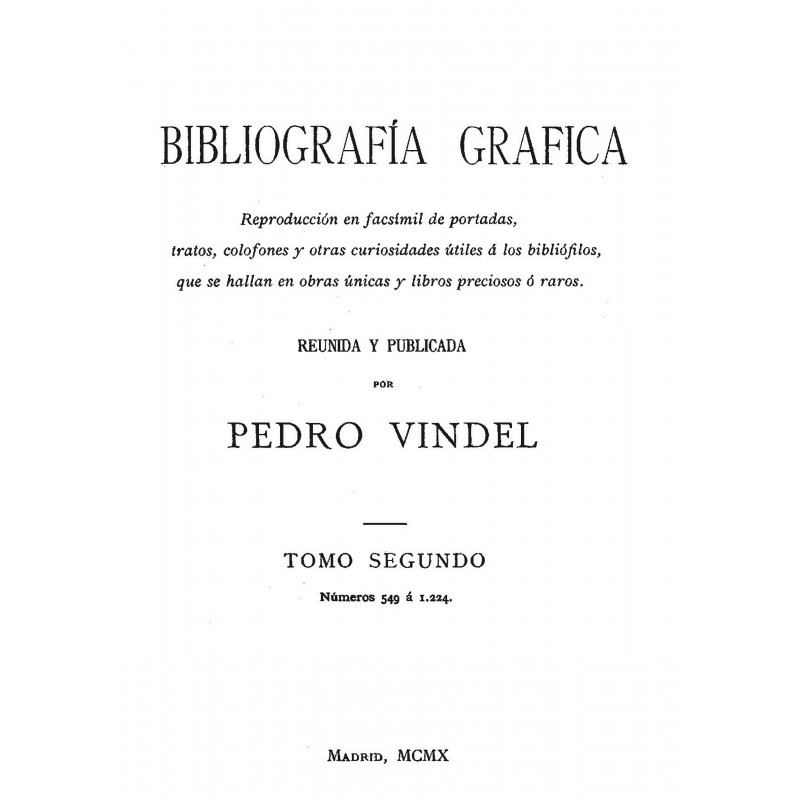 BIBLIOGRAFÍA GRAFICA

Reproducción en facsímil de portadas, tratos, colofones y otras curiosidades útiles á los bibliófilos, que se hallan en obras únicas y libros preciosos ó raros.

REUNIDA Y PUBLICADA

POR

PEDRO VINDEL

TOMO SEGUNDO

Números 549 á 1.224.

MADRID, MCMX